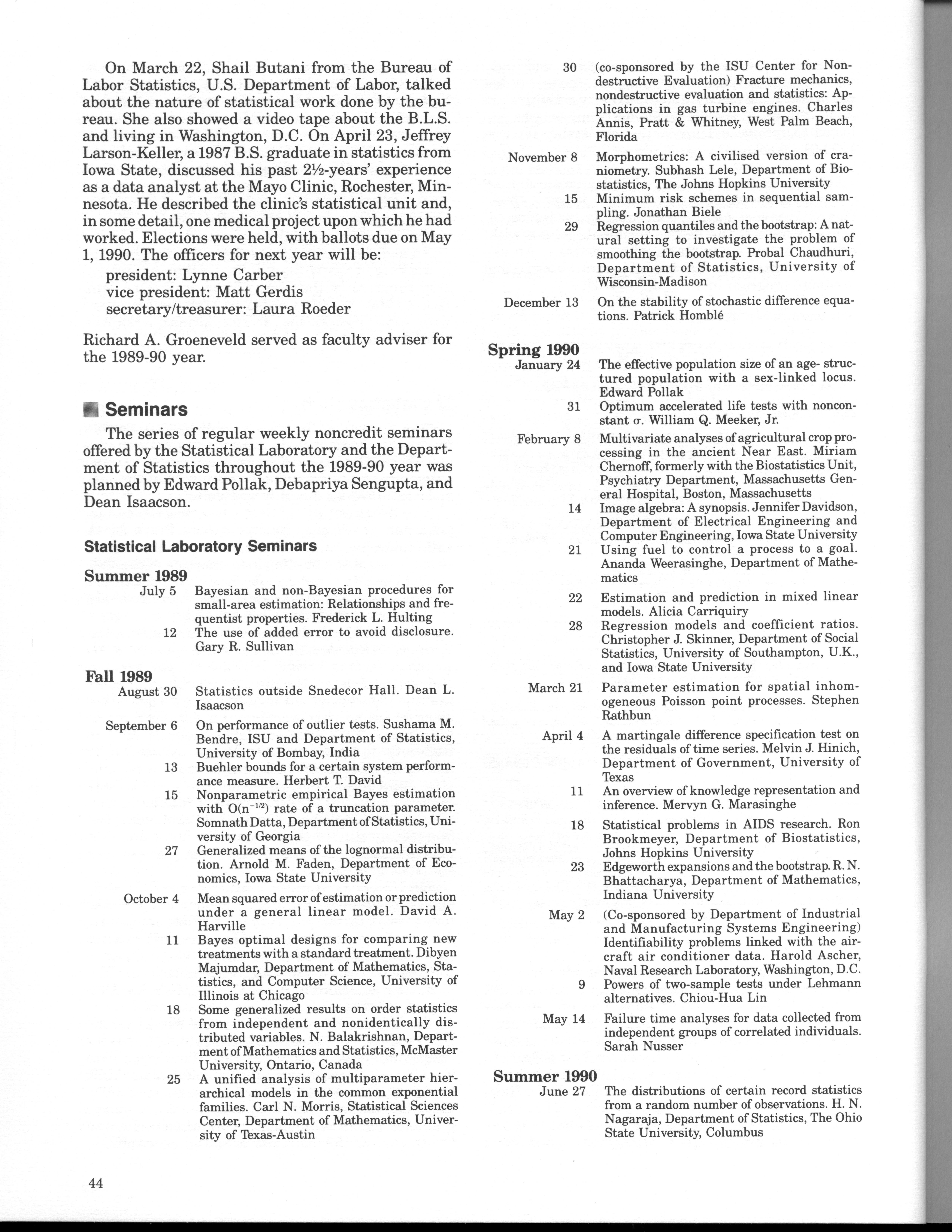 On March 22, Shail Butani from the Bureau of Labor Statistics, U.S. Department of Labor, talked about the nature of statistical work done by the bureau. She also showed a video tape about the B.L.S. and living in Washington, D.C. On April 23, Jeffrey Larson-Keller, a 1987 B.S. graduate in statistics from Iowa State, discussed his past 2½-years' experience as a data analyst at the Mayo Clinic, Rochester, Minnesota. He described the clinic's statistical unit and, in some detail, one medical project upon which he had worked. Elections were held, with ballots due on May 1, 1990. The officers for next year will be:

president: Lynne Carber
vice president: Matt Gerdis
secretary/treasurer: Laura Roeder

Richard A. Groeneveld served as faculty adviser for the 1989-90 year.

Seminars

The series of regular weekly noncredit seminars offered by the Statistical Laboratory and the Department of Statistics throughout the 1989-90 year was planned by Edward Pollak, Debapriya Sengupta, and Dean Isaacson.

Statistical Laboratory Seminars

Summer 1989

July 5 Bayesian and non-Bayesian procedures for small-area estimation: Relationships and frequentist properties. Frederick L. Hulting

12 The use of added error to avoid disclosure. Gary R. Sullivan

Fall 1989

August 30 Statistics outside Snedecor Hall. Dean L. Isaacson

September 6 On performance of outlier tests. Sushama M. Bendre, ISU and Department of Statistics, University of Bombay, India

13 Buehler bounds for a certain system performance measure. Herbert T. David

15 Nonparametric empirical Bayes estimation with $O(n^{-1/2})$ rate of a truncation parameter. Somnath Datta, Department of Statistics, University of Georgia

27 Generalized means of the lognormal distribution. Arnold M. Faden, Department of Economics, Iowa State University

October 4 Mean squared error of estimation or prediction under a general linear model. David A. Harville

11 Bayes optimal designs for comparing new treatments with a standard treatment. Dibyen Majumdar, Department of Mathematics, Statistics, and Computer Science, University of Illinois at Chicago

18 Some generalized results on order statistics from independent and nonidentically distributed variables. N. Balakrishnan, Department of Mathematics and Statistics, McMaster University, Ontario, Canada

25 A unified analysis of multiparameter hierarchical models in the common exponential families. Carl N. Morris, Statistical Sciences Center, Department of Mathematics, University of Texas-Austin

30 (co-sponsored by the ISU Center for Nondestructive Evaluation) Fracture mechanics, nondestructive evaluation and statistics: Applications in gas turbine engines. Charles Annis, Pratt & Whitney, West Palm Beach, Florida

November 8 Morphometrics: A civilised version of craniometry. Subhash Lele, Department of Biostatistics, The Johns Hopkins University

15 Minimum risk schemes in sequential sampling. Jonathan Biele

29 Regression quantiles and the bootstrap: A natural setting to investigate the problem of smoothing the bootstrap. Probal Chaudhuri, Department of Statistics, University of Wisconsin-Madison

December 13 On the stability of stochastic difference equations. Patrick Homblé

Spring 1990

January 24 The effective population size of an age- structured population with a sex-linked locus. Edward Pollak

31 Optimum accelerated life tests with nonconstant $\sigma$. William Q. Meeker, Jr.

February 8 Multivariate analyses of agricultural crop processing in the ancient Near East. Miriam Chernoff, formerly with the Biostatistics Unit, Psychiatry Department, Massachusetts General Hospital, Boston, Massachusetts

14 Image algebra: A synopsis. Jennifer Davidson, Department of Electrical Engineering and Computer Engineering, Iowa State University

21 Using fuel to control a process to a goal. Ananda Weerasinghe, Department of Mathematics

22 Estimation and prediction in mixed linear models. Alicia Carriquiry

28 Regression models and coefficient ratios. Christopher J. Skinner, Department of Social Statistics, University of Southampton, U.K., and Iowa State University

March 21 Parameter estimation for spatial inhomogeneous Poisson point processes. Stephen Rathbun

April 4 A martingale difference specification test on the residuals of time series. Melvin J. Hinich, Department of Government, University of Texas

11 An overview of knowledge representation and inference. Mervyn G. Marasinghe

18 Statistical problems in AIDS research. Ron Brookmeyer, Department of Biostatistics, Johns Hopkins University

23 Edgeworth expansions and the bootstrap. R. N. Bhattacharya, Department of Mathematics, Indiana University

May 2 (Co-sponsored by Department of Industrial and Manufacturing Systems Engineering) Identifiability problems linked with the aircraft air conditioner data. Harold Ascher, Naval Research Laboratory, Washington, D.C.

9 Powers of two-sample tests under Lehmann alternatives. Chiou-Hua Lin

May 14 Failure time analyses for data collected from independent groups of correlated individuals. Sarah Nusser

Summer 1990

June 27 The distributions of certain record statistics from a random number of observations. H. N. Nagaraja, Department of Statistics, The Ohio State University, Columbus

44